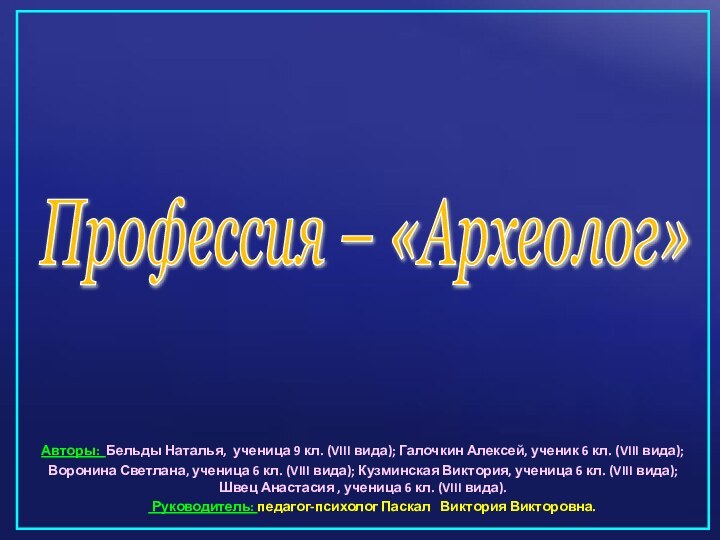 Профессия – «Археолог»

Авторы: Бельды Наталья, ученица 9 кл. (VIII вида); Галочкин Алексей, ученик 6 кл. (VIII вида); Воронина Светлана, ученица 6 кл. (VIII вида); Кузминская Виктория, ученица 6 кл. (VIII вида); Швец Анастасия , ученица 6 кл. (VIII вида).
Руководитель: педагог-психолог Паскал Виктория Викторовна.